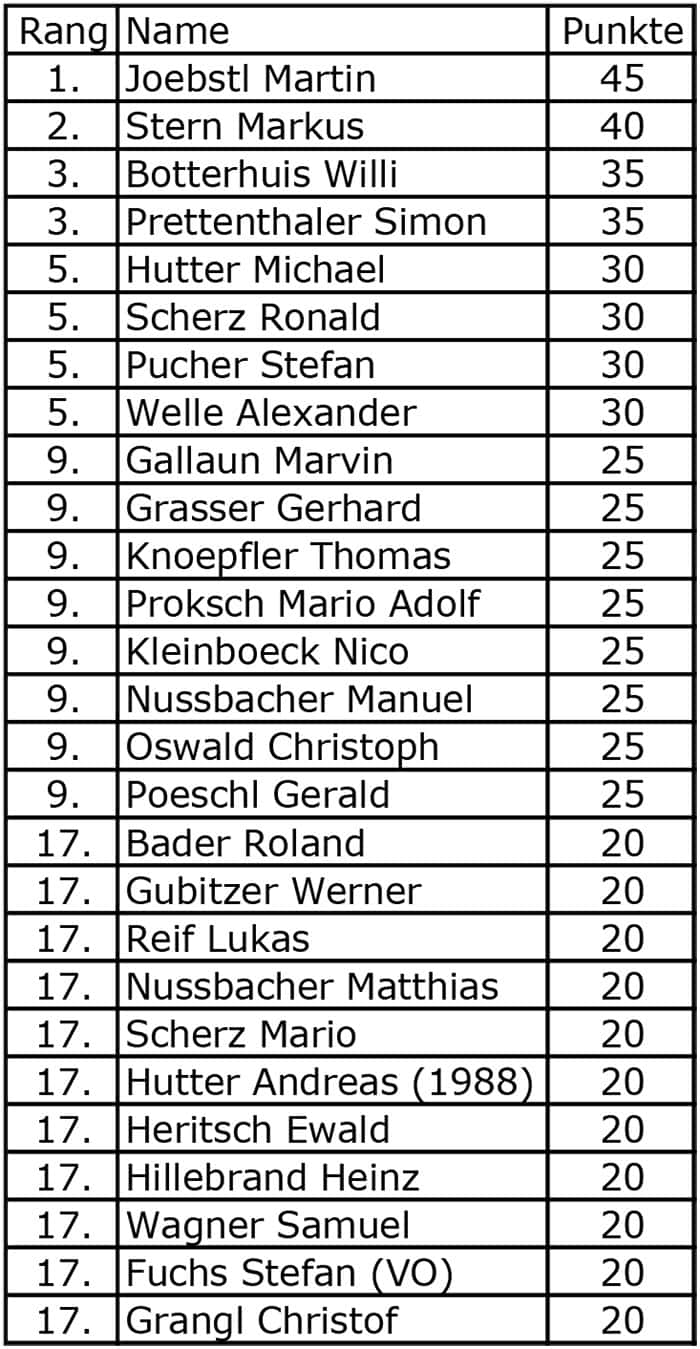 | Rang | Name | Punkte |
|---|---|---|
| 1. | Joebstl Martin | 45 |
| 2. | Stern Markus | 40 |
| 3. | Botterhuis Willi | 35 |
| 3. | Prettenthaler Simon | 35 |
| 5. | Hutter Michael | 30 |
| 5. | Scherz Ronald | 30 |
| 5. | Pucher Stefan | 30 |
| 5. | Welle Alexander | 30 |
| 9. | Gallaun Marvin | 25 |
| 9. | Grasser Gerhard | 25 |
| 9. | Knoepfler Thomas | 25 |
| 9. | Proksch Mario Adolf | 25 |
| 9. | Kleinboeck Nico | 25 |
| 9. | Nussbacher Manuel | 25 |
| 9. | Oswald Christoph | 25 |
| 9. | Poeschl Gerald | 25 |
| 17. | Bader Roland | 20 |
| 17. | Gubitzer Werner | 20 |
| 17. | Reif Lukas | 20 |
| 17. | Nussbacher Matthias | 20 |
| 17. | Scherz Mario | 20 |
| 17. | Hutter Andreas (1988) | 20 |
| 17. | Heritsch Ewald | 20 |
| 17. | Hillebrand Heinz | 20 |
| 17. | Wagner Samuel | 20 |
| 17. | Fuchs Stefan (VO) | 20 |
| 17. | Grangl Christof | 20 |